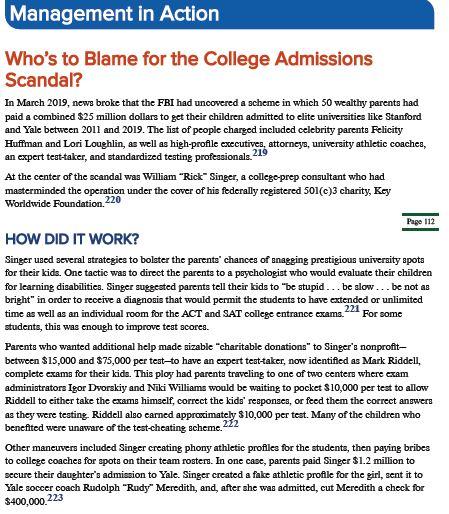 Management in Action

Who's to Blame for the College Admissions Scandal?

In March 2019, news broke that the FBI had uncovered a scheme in which 50 wealthy parents had paid a combined \$25 million dollars to get their children admitted to elite universities like Stanford and Yale between 2011 and 2019. The list of people charged included celebrity parents Felicity Huffman and Lori Loughlin, as well as high-profile executives, attorneys, university athletic coaches, an expert test-taker, and standardized testing professionals.$^{219}$

At the center of the scandal was William "Rick" Singer, a college-prep consultant who had masterminded the operation under the cover of his federally registered 501(c)3 charity, Key Worldwide Foundation.$^{220}$

Page 112

HOW DID IT WORK?

Singer used several strategies to bolster the parents' chances of snagging prestigious university spots for their kids. One tactic was to direct the parents to a psychologist who would evaluate their children for learning disabilities. Singer suggested parents tell their kids to "be stupid . . . be slow . . . be not as bright" in order to receive a diagnosis that would permit the students to have extended or unlimited time as well as an individual room for the ACT and SAT college entrance exams.$^{221}$ For some students, this was enough to improve test scores.

Parents who wanted additional help made sizable "charitable donations" to Singer's nonprofit—between \$15,000 and \$75,000 per test—to have an expert test-taker, now identified as Mark Riddell, complete exams for their kids. This ploy had parents traveling to one of two centers where exam administrators Igor Dvorskiy and Niki Williams would be waiting to pocket \$10,000 per test to allow Riddell to either take the exams himself, correct the kids' responses, or feed them the correct answers as they were testing. Riddell also earned approximately \$10,000 per test. Many of the children who benefited were unaware of the test-cheating scheme.$^{222}$

Other maneuvers included Singer creating phony athletic profiles for the students, then paying bribes to college coaches for spots on their team rosters. In one case, parents paid Singer \$1.2 million to secure their daughter's admission to Yale. Singer created a fake athletic profile for the girl, sent it to Yale soccer coach Rudolph "Rudy" Meredith, and, after she was admitted, cut Meredith a check for \$400,000.$^{223}$